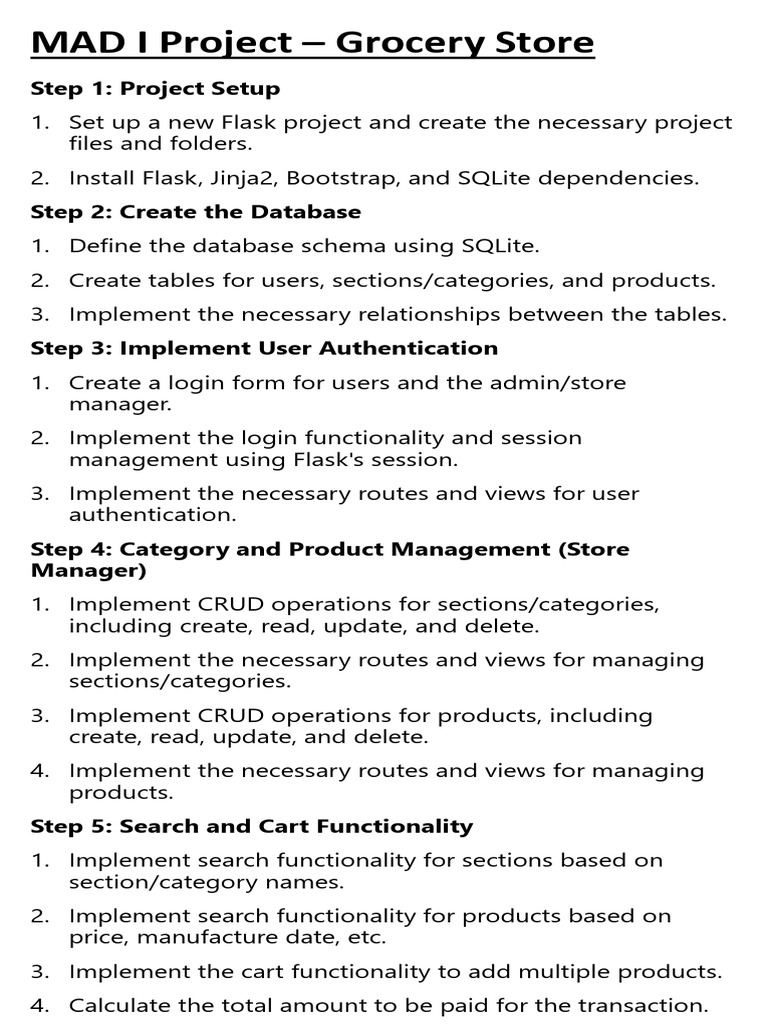 MAD I Project – Grocery Store

Step 1: Project Setup

1. Set up a new Flask project and create the necessary project files and folders.

2. Install Flask, Jinja2, Bootstrap, and SQLite dependencies.

Step 2: Create the Database

1. Define the database schema using SQLite.

2. Create tables for users, sections/categories, and products.

3. Implement the necessary relationships between the tables.

Step 3: Implement User Authentication

1. Create a login form for users and the admin/store manager.

2. Implement the login functionality and session management using Flask's session.

3. Implement the necessary routes and views for user authentication.

Step 4: Category and Product Management (Store Manager)

1. Implement CRUD operations for sections/categories, including create, read, update, and delete.

2. Implement the necessary routes and views for managing sections/categories.

3. Implement CRUD operations for products, including create, read, update, and delete.

4. Implement the necessary routes and views for managing products.

Step 5: Search and Cart Functionality

1. Implement search functionality for sections based on section/category names.

2. Implement search functionality for products based on price, manufacture date, etc.

3. Implement the cart functionality to add multiple products.

4. Calculate the total amount to be paid for the transaction.